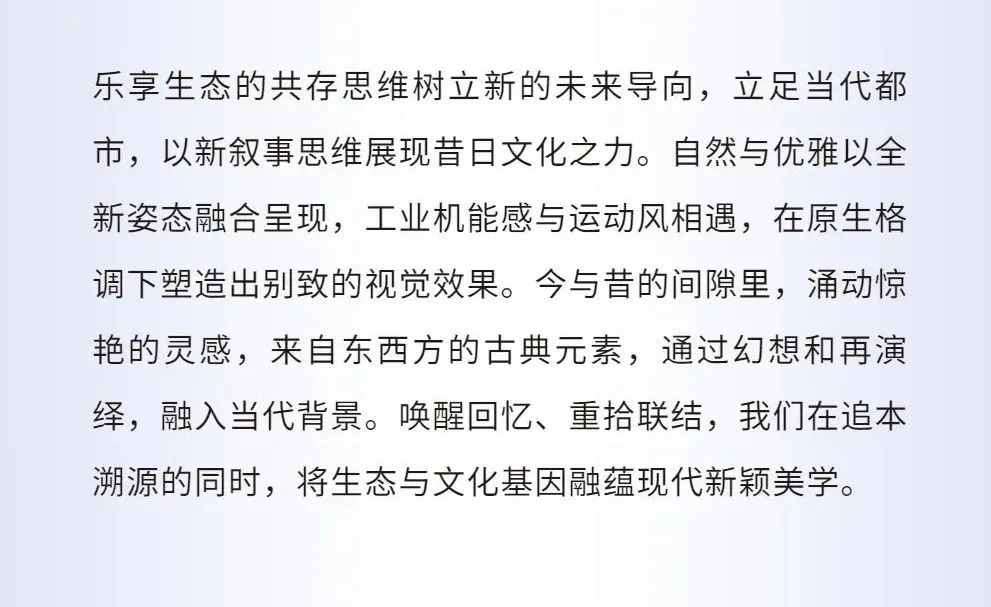 乐享生态的共存思维树立新的未来导向，立足当代都市，以新叙事思维展现昔日文化之力。自然与优雅以全新姿态融合呈现，工业机能感与运动风相遇，在原生格调下塑造出别致的视觉效果。今与昔的间隙里，涌动惊艳的灵感，来自东西方的古典元素，通过幻想和再演绎，融入当代背景。唤醒回忆、重拾联结，我们在追本溯源的同时，将生态与文化基因融蕴现代新颖美学。